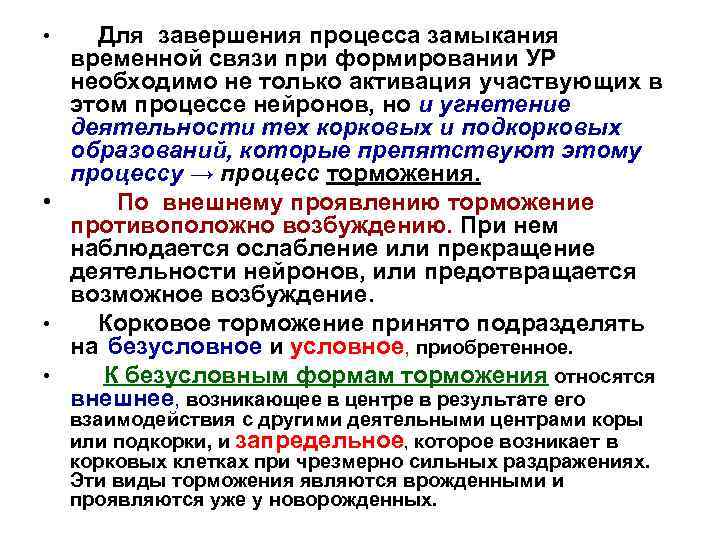 • Для завершения процесса замыкания временной связи при формировании УР необходимо не только активация участвующих в этом процессе нейронов, но и угнетение деятельности тех корковых и подкорковых образований, которые препятствуют этому процессу → процесс торможения.

• По внешнему проявлению торможение противоположно возбуждению. При нем наблюдается ослабление или прекращение деятельности нейронов, или предотвращается возможное возбуждение.

• Корковое торможение принято подразделять на безусловное и условное, приобретенное.

• К безусловным формам торможения относятся внешнее, возникающее в центре в результате его взаимодействия с другими деятельными центрами коры или подкорки, и запредельное, которое возникает в корковых клетках при чрезмерно сильных раздражениях. Эти виды торможения являются врожденными и проявляются уже у новорожденных.